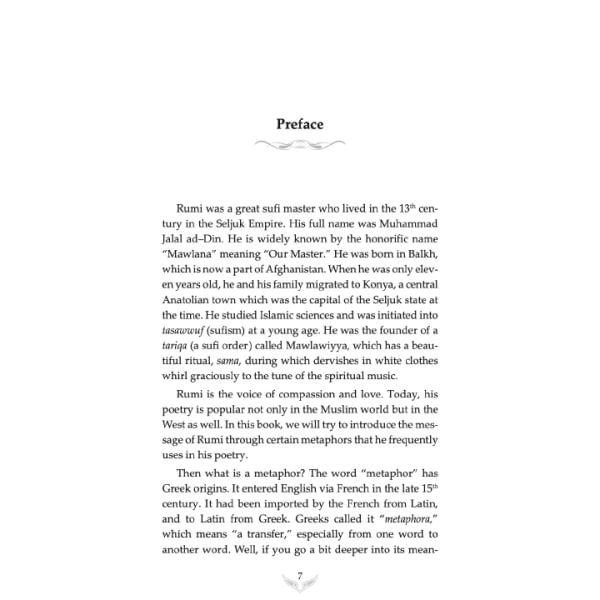 Preface

Rumi was a great sufi master who lived in the 13$^{th}$ century in the Seljuk Empire. His full name was Muhammad Jalal ad–Din. He is widely known by the honorific name "Mawlana" meaning "Our Master." He was born in Balkh, which is now a part of Afghanistan. When he was only eleven years old, he and his family migrated to Konya, a central Anatolian town which was the capital of the Seljuk state at the time. He studied Islamic sciences and was initiated into tasawwuf (sufism) at a young age. He was the founder of a tariqa (a sufi order) called Mawlawiyya, which has a beautiful ritual, sama, during which dervishes in white clothes whirl graciously to the tune of the spiritual music.

Rumi is the voice of compassion and love. Today, his poetry is popular not only in the Muslim world but in the West as well. In this book, we will try to introduce the message of Rumi through certain metaphors that he frequently uses in his poetry.

Then what is a metaphor? The word "metaphor" has Greek origins. It entered English via French in the late 15$^{th}$ century. It had been imported by the French from Latin, and to Latin from Greek. Greeks called it "metaphora," which means "a transfer," especially from one word to another word. Well, if you go a bit deeper into its mean-

7